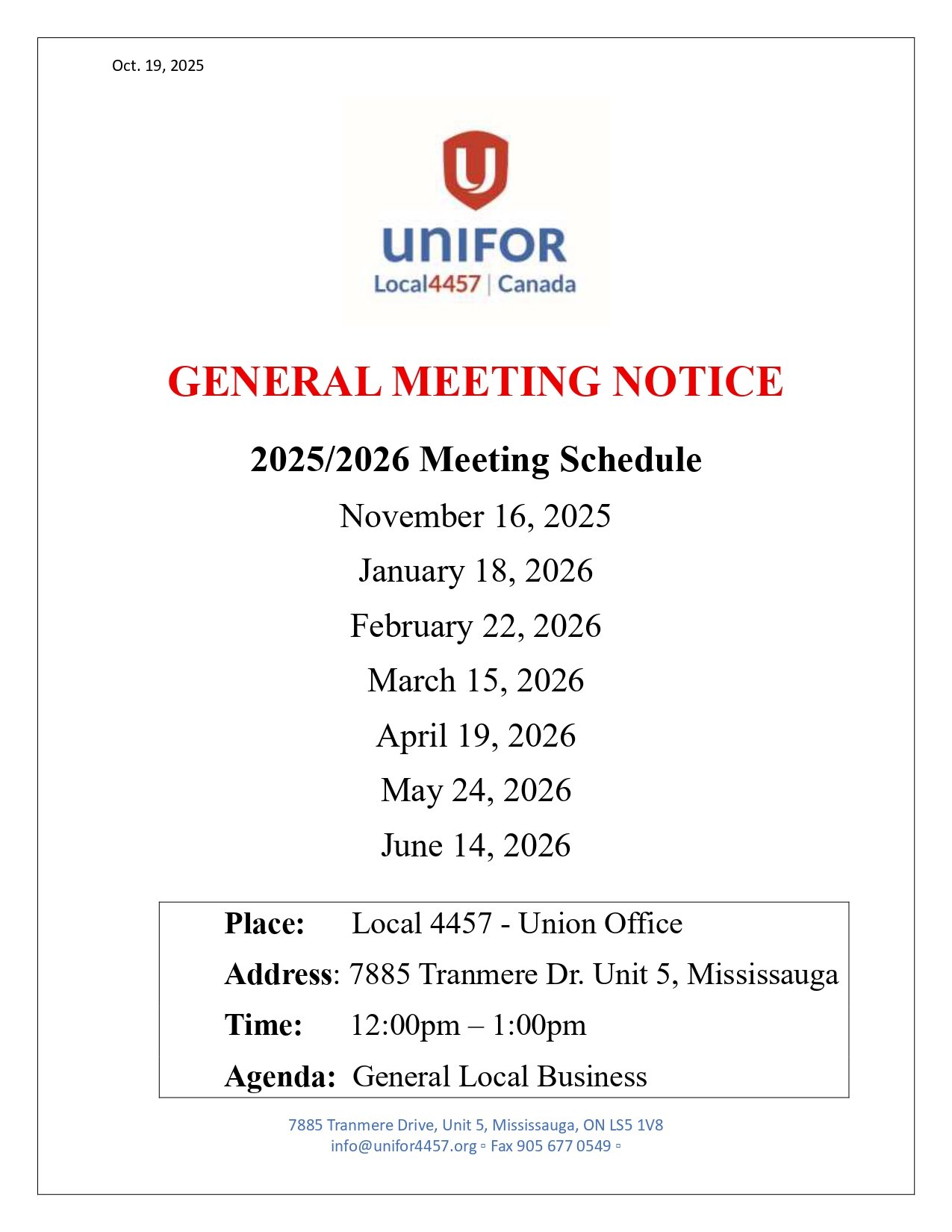 Oct. 19, 2025

UNIFOR
Local4457 | Canada

GENERAL MEETING NOTICE

2025/2026 Meeting Schedule

November 16, 2025

January 18, 2026

February 22, 2026

March 15, 2026

April 19, 2026

May 24, 2026

June 14, 2026

Place: Local 4457 - Union Office

Address: 7885 Tranmere Dr. Unit 5, Mississauga

Time: 12:00pm – 1:00pm

Agenda: General Local Business

7885 Tranmere Drive, Unit 5, Mississauga, ON LS5 1V8
info@unifor4457.org ▫ Fax 905 677 0549 ▫